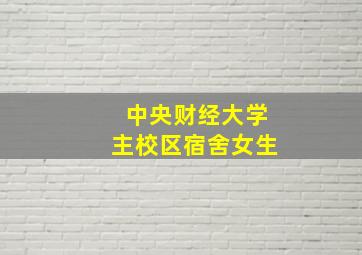 中央财经大学
主校区宿舍女生